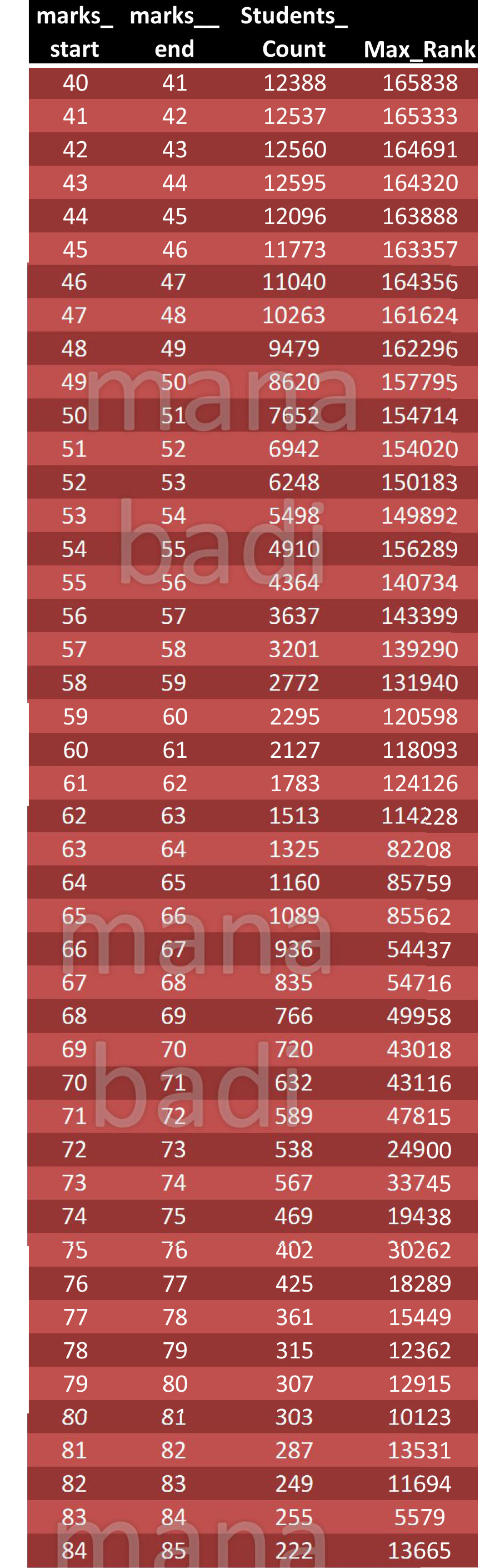 | marks_ start | marks__ end | Students_ Count | Max_Rank |
|---|---|---|---|
| 40 | 41 | 12388 | 165838 |
| 41 | 42 | 12537 | 165333 |
| 42 | 43 | 12560 | 164691 |
| 43 | 44 | 12595 | 164320 |
| 44 | 45 | 12096 | 163888 |
| 45 | 46 | 11773 | 163357 |
| 46 | 47 | 11040 | 164356 |
| 47 | 48 | 10263 | 161624 |
| 48 | 49 | 9479 | 162296 |
| 49 | 50 | 8620 | 157795 |
| 50 | 51 | 7652 | 154714 |
| 51 | 52 | 6942 | 154020 |
| 52 | 53 | 6248 | 150183 |
| 53 | 54 | 5498 | 149892 |
| 54 | 55 | 4910 | 156289 |
| 55 | 56 | 4364 | 140734 |
| 56 | 57 | 3637 | 143399 |
| 57 | 58 | 3201 | 139290 |
| 58 | 59 | 2772 | 131940 |
| 59 | 60 | 2295 | 120598 |
| 60 | 61 | 2127 | 118093 |
| 61 | 62 | 1783 | 124126 |
| 62 | 63 | 1513 | 114228 |
| 63 | 64 | 1325 | 82208 |
| 64 | 65 | 1160 | 85759 |
| 65 | 66 | 1089 | 85562 |
| 66 | 67 | 936 | 54437 |
| 67 | 68 | 835 | 54716 |
| 68 | 69 | 766 | 49958 |
| 69 | 70 | 720 | 43018 |
| 70 | 71 | 632 | 43116 |
| 71 | 72 | 589 | 47815 |
| 72 | 73 | 538 | 24900 |
| 73 | 74 | 567 | 33745 |
| 74 | 75 | 469 | 19438 |
| 75 | 76 | 402 | 30262 |
| 76 | 77 | 425 | 18289 |
| 77 | 78 | 361 | 15449 |
| 78 | 79 | 315 | 12362 |
| 79 | 80 | 307 | 12915 |
| 80 | 81 | 303 | 10123 |
| 81 | 82 | 287 | 13531 |
| 82 | 83 | 249 | 11694 |
| 83 | 84 | 255 | 5579 |
| 84 | 85 | 222 | 13665 |

mana badi mana badi mana